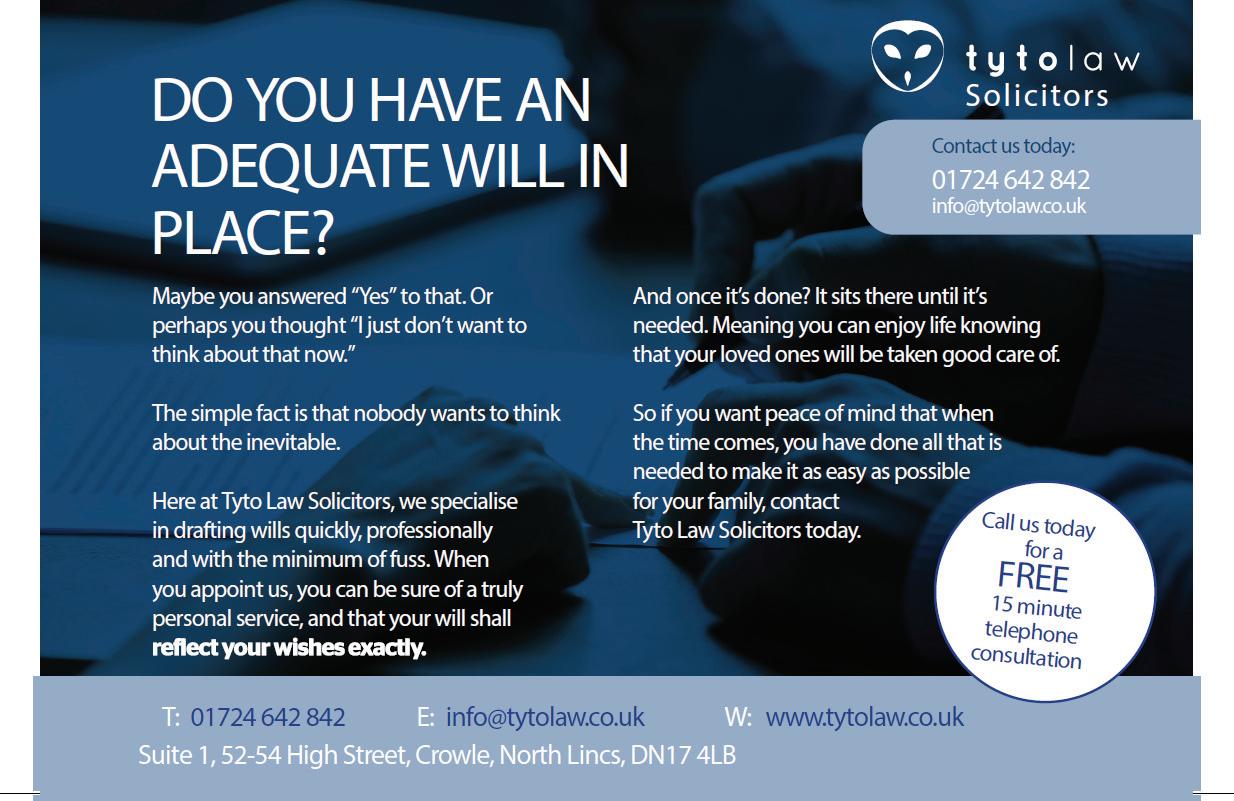 tytolaw
Solicitors

Contact us today:
01724 642 842
info@tytolaw.co.uk

DO YOU HAVE AN ADEQUATE WILL IN PLACE?

Maybe you answered "Yes" to that. Or perhaps you thought "I just don't want to think about that now."

The simple fact is that nobody wants to think about the inevitable.

Here at Tyto Law Solicitors, we specialise in drafting wills quickly, professionally and with the minimum of fuss. When you appoint us, you can be sure of a truly personal service, and that your will shall reflect your wishes exactly.

And once it's done? It sits there until it's needed. Meaning you can enjoy life knowing that your loved ones will be taken good care of.

So if you want peace of mind that when the time comes, you have done all that is needed to make it as easy as possible for your family, contact Tyto Law Solicitors today.

Call us today for a FREE 15 minute telephone consultation

T: 01724 642 842 E: info@tytolaw.co.uk W: www.tytolaw.co.uk
Suite 1, 52-54 High Street, Crowle, North Lincs, DN17 4LB